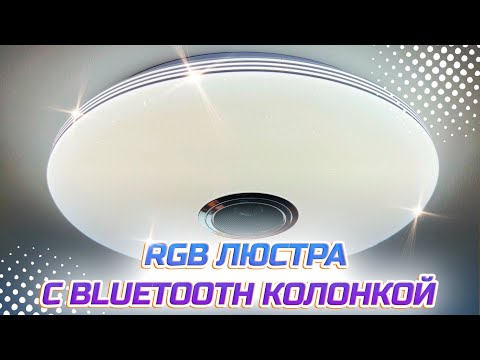 RGB ЛЮСТРА
С BLUETOOTH КОЛОНКОЙ